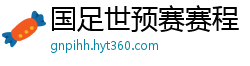 国足世预赛赛程
gnpihh.hyt360.com